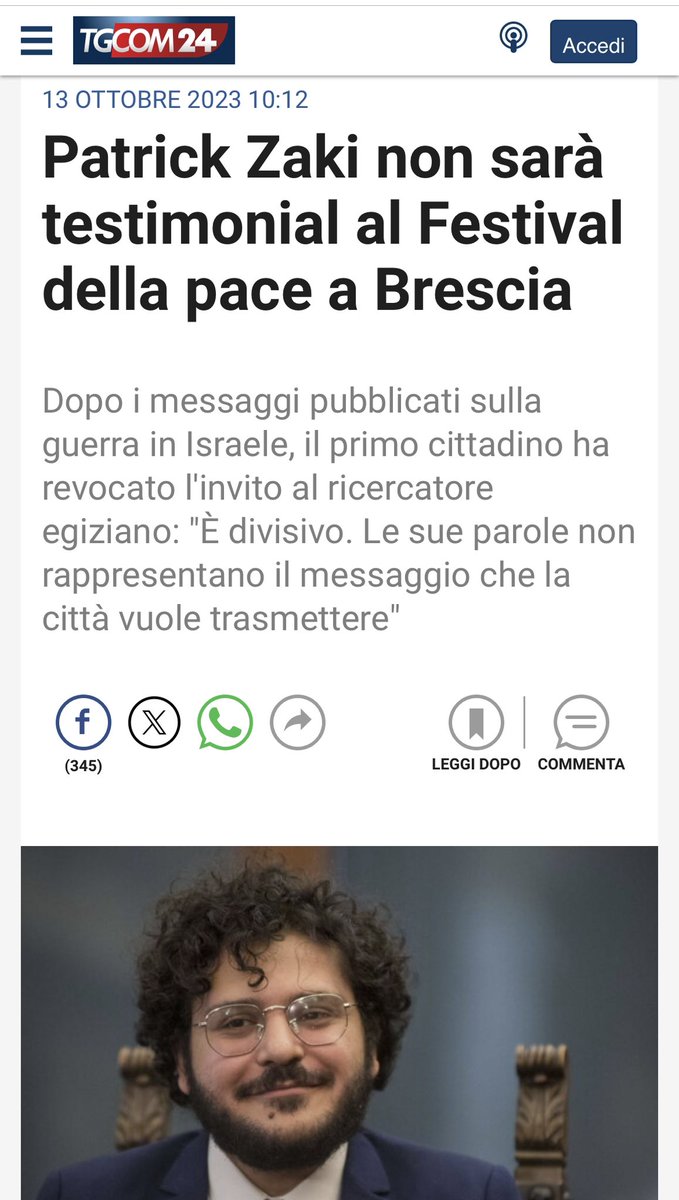 TGCOM24

Accedi

13 OTTOBRE 2023 10:12

Patrick Zaki non sarà testimonial al Festival della pace a Brescia

Dopo i messaggi pubblicati sulla guerra in Israele, il primo cittadino ha revocato l'invito al ricercatore egiziano: "È divisivo. Le sue parole non rappresentano il messaggio che la città vuole trasmettere"

(345)

LEGGI DOPO

COMMENTA